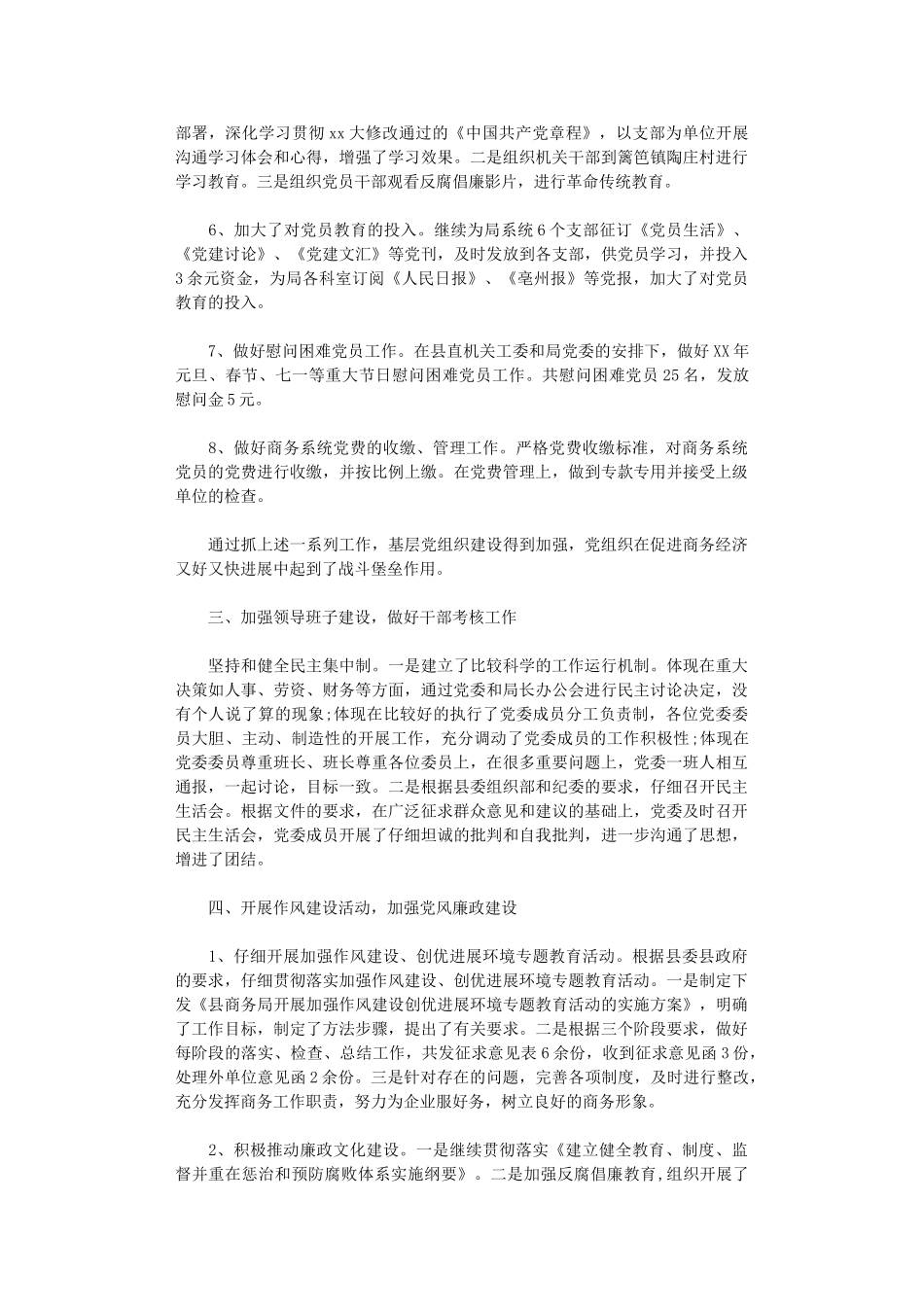 部署，深化学习贯彻 xx 大修改通过的《中国共产党章程》，以支部为单位开展沟通学习体会和心得，增强了学习效果。二是组织机关干部到篱笆镇陶庄村进行学习教育。三是组织党员干部观看反腐倡廉影片，进行革命传统教育。

6、加大了对党员教育的投入。继续为局系统 6 个支部征订《党员生活》、《党建讨论》、《党建文汇》等党刊，及时发放到各支部，供党员学习，并投入 3 余元资金，为局各科室订阅《人民日报》、《亳州报》等党报，加大了对党员教育的投入。

7、做好慰问困难党员工作。在县直机关工委和局党委的安排下，做好 XX 年元旦、春节、七一等重大节日慰问困难党员工作。共慰问困难党员 25 名，发放慰问金 5 元。

8、做好商务系统党费的收缴、管理工作。严格党费收缴标准，对商务系统党员的党费进行收缴，并按比例上缴。在党费管理上，做到专款专用并接受上级单位的检查。

通过抓上述一系列工作，基层党组织建设得到加强，党组织在促进商务经济又好又快进展中起到了战斗堡垒作用。

三、加强领导班子建设，做好干部考核工作

坚持和健全民主集中制。一是建立了比较科学的工作运行机制。体现在重大决策如人事、劳资、财务等方面，通过党委和局长办公会进行民主讨论决定，没有个人说了算的现象;体现在比较好的执行了党委成员分工负责制，各位党委委员大胆、主动、制造性的开展工作，充分调动了党委成员的工作积极性;体现在党委委员尊重班长、班长尊重各位委员上，在很多重要问题上，党委一班人相互通报，一起讨论，目标一致。二是根据县委组织部和纪委的要求，仔细召开民主生活会。根据文件的要求，在广泛征求群众意见和建议的基础上，党委及时召开民主生活会，党委成员开展了仔细坦诚的批判和自我批判，进一步沟通了思想，增进了团结。

四、开展作风建设活动，加强党风廉政建设

1、仔细开展加强作风建设、创优进展环境专题教育活动。根据县委县政府的要求，仔细贯彻落实加强作风建设、创优进展环境专题教育活动。一是制定下发《县商务局开展加强作风建设创优进展环境专题教育活动的实施方案》，明确了工作目标，制定了方法步骤，提出了有关要求。二是根据三个阶段要求，做好每阶段的落实、检查、总结工作，共发征求意见表 6 余份，收到征求意见函 3 份，处理外单位意见函 2 余份。三是针对存在的问题，完善各项制度，及时进行整改，充分发挥商务工作职责，努力为企业服好务，树立良好的商务形象。

2、积极推动廉政文化建设。一是继续贯彻落实《建立健全教育、制度、监督并重在惩治和预防腐败体系实施纲要》。二是加强反腐倡廉教育，组织开展了